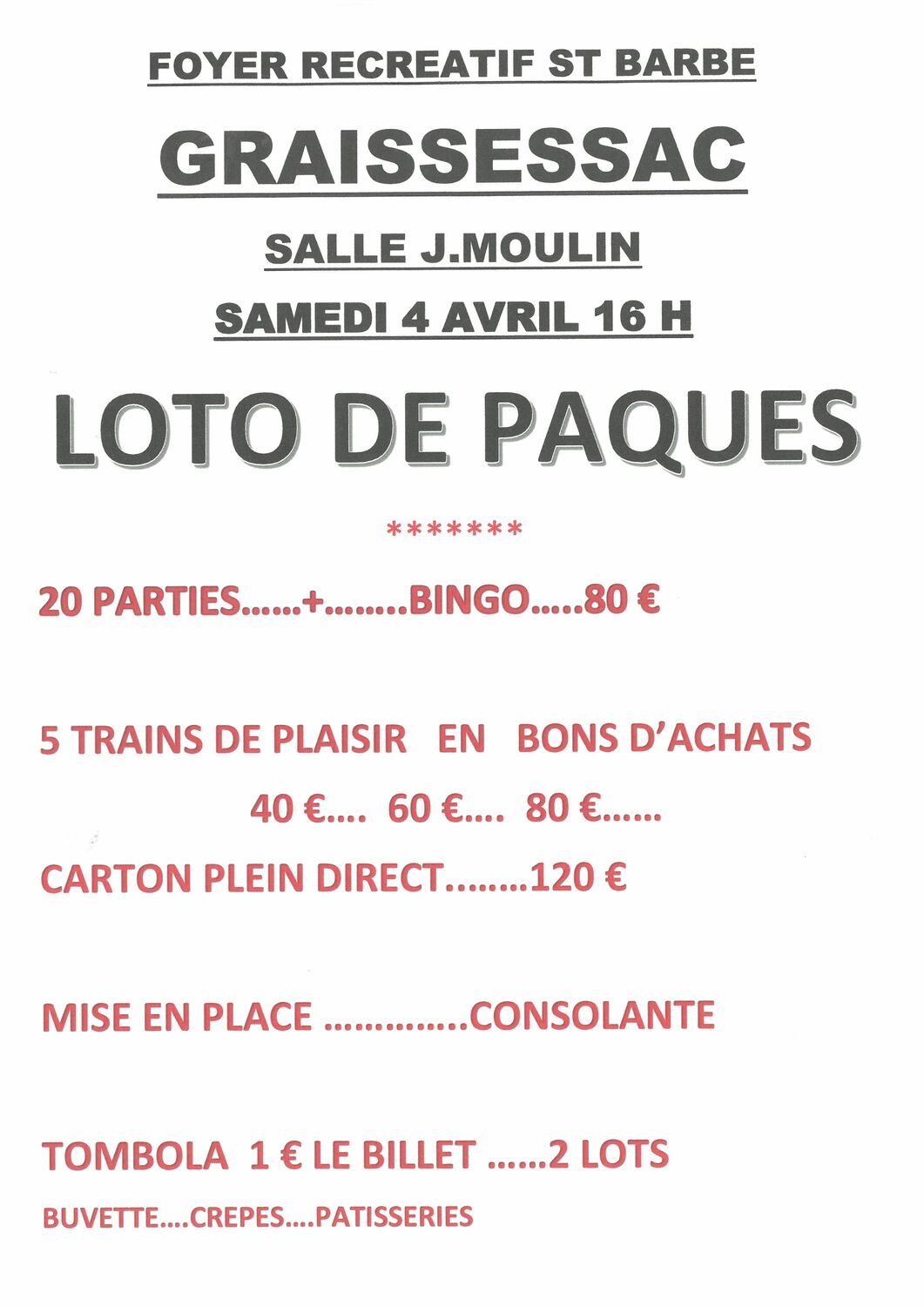 FOYER RECREATIF ST BARBE

GRAISSESSAC

SALLE J.MOULIN

SAMEDI 4 AVRIL 16 H

LOTO DE PAQUES

*******

20 PARTIES……+……..BINGO…..80 €

5 TRAINS DE PLAISIR EN BONS D'ACHATS

40 €…. 60 €…. 80 €……

CARTON PLEIN DIRECT……..120 €

MISE EN PLACE …………..CONSOLANTE

TOMBOLA 1 € LE BILLET ……2 LOTS

BUVETTE….CREPES….PATISSERIES